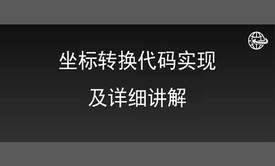 坐标转换代码实现

及详细讲解